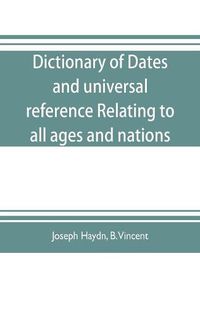 Dictionary of Dates and universal reference Relating to all ages and nations

Joseph Haydn, B.Vincent